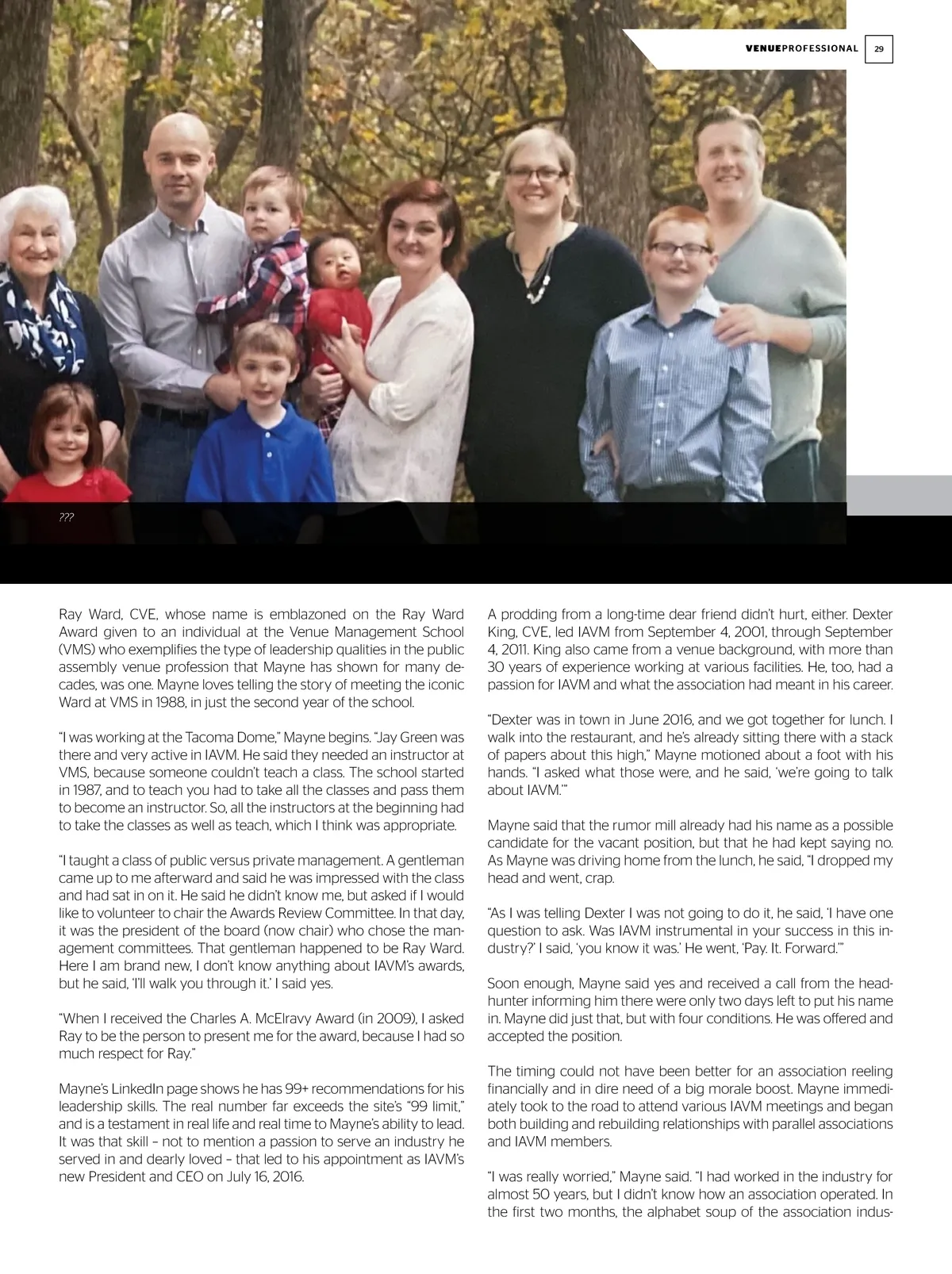 VENUEPROFESSIONAL 29

???

Ray Ward, CVE, whose name is emblazoned on the Ray Ward Award given to an individual at the Venue Management School (VMS) who exemplifies the type of leadership qualities in the public assembly venue profession that Mayne has shown for many decades, was one. Mayne loves telling the story of meeting the iconic Ward at VMS in 1988, in just the second year of the school.

"I was working at the Tacoma Dome," Mayne begins. "Jay Green was there and very active in IAVM. He said they needed an instructor at VMS, because someone couldn't teach a class. The school started in 1987, and to teach you had to take all the classes and pass them to become an instructor. So, all the instructors at the beginning had to take the classes as well as teach, which I think was appropriate.

"I taught a class of public versus private management. A gentleman came up to me afterward and said he was impressed with the class and had sat in on it. He said he didn't know me, but asked if I would like to volunteer to chair the Awards Review Committee. In that day, it was the president of the board (now chair) who chose the management committees. That gentleman happened to be Ray Ward. Here I am brand new, I don't know anything about IAVM's awards, but he said, 'I'll walk you through it.' I said yes.

"When I received the Charles A. McElravy Award (in 2009), I asked Ray to be the person to present me for the award, because I had so much respect for Ray."

Mayne's LinkedIn page shows he has 99+ recommendations for his leadership skills. The real number far exceeds the site's "99 limit," and is a testament in real life and real time to Mayne's ability to lead. It was that skill – not to mention a passion to serve an industry he served in and dearly loved – that led to his appointment as IAVM's new President and CEO on July 16, 2016.

A prodding from a long-time dear friend didn't hurt, either. Dexter King, CVE, led IAVM from September 4, 2001, through September 4, 2011. King also came from a venue background, with more than 30 years of experience working at various facilities. He, too, had a passion for IAVM and what the association had meant in his career.

"Dexter was in town in June 2016, and we got together for lunch. I walk into the restaurant, and he's already sitting there with a stack of papers about this high," Mayne motioned about a foot with his hands. "I asked what those were, and he said, 'we're going to talk about IAVM.'"

Mayne said that the rumor mill already had his name as a possible candidate for the vacant position, but that he had kept saying no. As Mayne was driving home from the lunch, he said, "I dropped my head and went, crap.

"As I was telling Dexter I was not going to do it, he said, 'I have one question to ask. Was IAVM instrumental in your success in this industry?' I said, 'you know it was.' He went, 'Pay. It. Forward.'"

Soon enough, Mayne said yes and received a call from the headhunter informing him there were only two days left to put his name in. Mayne did just that, but with four conditions. He was offered and accepted the position.

The timing could not have been better for an association reeling financially and in dire need of a big morale boost. Mayne immediately took to the road to attend various IAVM meetings and began both building and rebuilding relationships with parallel associations and IAVM members.

"I was really worried," Mayne said. "I had worked in the industry for almost 50 years, but I didn't know how an association operated. In the first two months, the alphabet soup of the association indus-